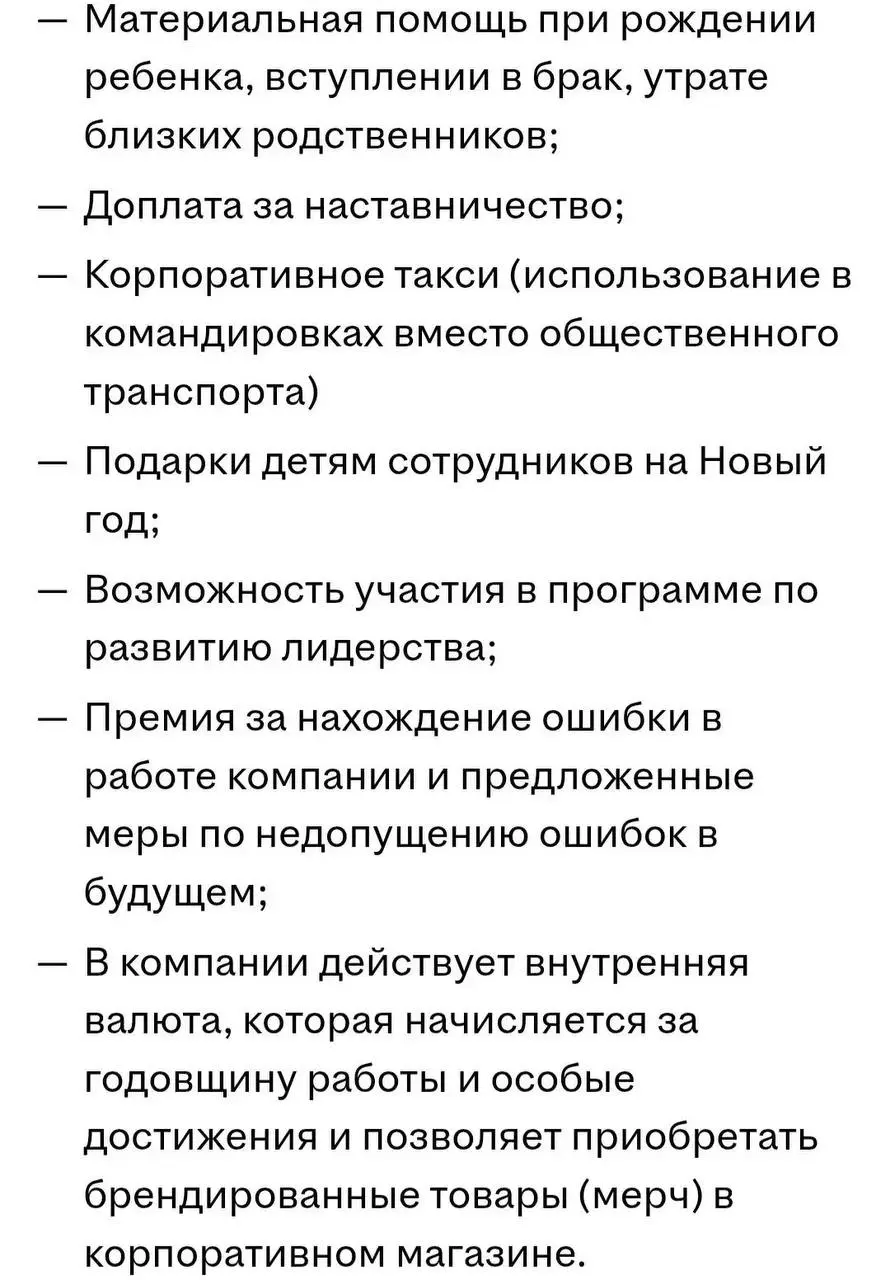 — Материальная помощь при рождении ребенка, вступлении в брак, утрате близких родственников;

— Доплата за наставничество;

— Корпоративное такси (использование в командировках вместо общественного транспорта)

— Подарки детям сотрудников на Новый год;

— Возможность участия в программе по развитию лидерства;

— Премия за нахождение ошибки в работе компании и предложенные меры по недопущению ошибок в будущем;

— В компании действует внутренняя валюта, которая начисляется за годовщину работы и особые достижения и позволяет приобретать брендированные товары (мерч) в корпоративном магазине.